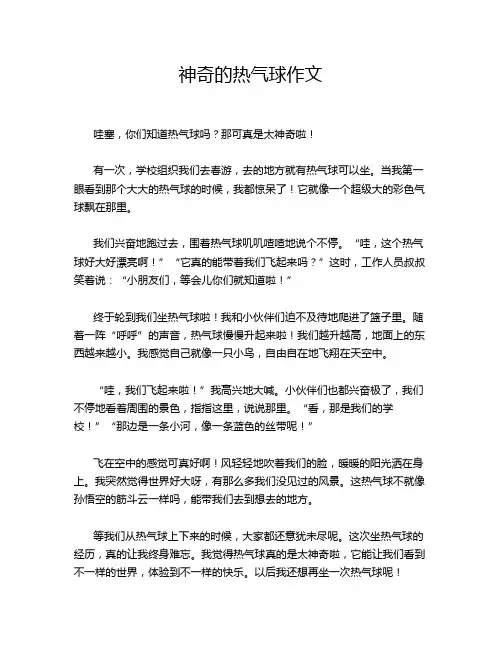 神奇的热气球作文

哇塞，你们知道热气球吗？那可真是太神奇啦！

有一次，学校组织我们去春游，去的地方就有热气球可以坐。当我第一眼看到那个大大的热气球的时候，我都惊呆了！它就像一个超级大的彩色气球飘在那里。

我们兴奋地跑过去，围着热气球叽叽喳喳地说个不停。“哇，这个热气球好大好漂亮啊！”“它真的能带着我们飞起来吗？”这时，工作人员叔叔笑着说：“小朋友们，等会儿你们就知道啦！”

终于轮到我们坐热气球啦！我和小伙伴们迫不及待地爬进了篮子里。随着一阵“呼呼”的声音，热气球慢慢升起来啦！我们越升越高，地面上的东西越来越小。我感觉自己就像一只小鸟，自由自在地飞翔在天空中。

“哇，我们飞起来啦！”我高兴地大喊。小伙伴们也都兴奋极了，我们不停地看着周围的景色，指指这里，说说那里。“看，那是我们的学校！”“那边是一条小河，像一条蓝色的丝带呢！”

飞在空中的感觉可真好啊！风轻轻地吹着我们的脸，暖暖的阳光洒在身上。我突然觉得世界好大呀，有那么多我们没见过的风景。这热气球不就像孙悟空的筋斗云一样吗，能带我们去到想去的地方。

等我们从热气球上下来的时候，大家都还意犹未尽呢。这次坐热气球的经历，真的让我终身难忘。我觉得热气球真的是太神奇啦，它能让我们看到不一样的世界，体验到不一样的快乐。以后我还想再坐一次热气球呢！